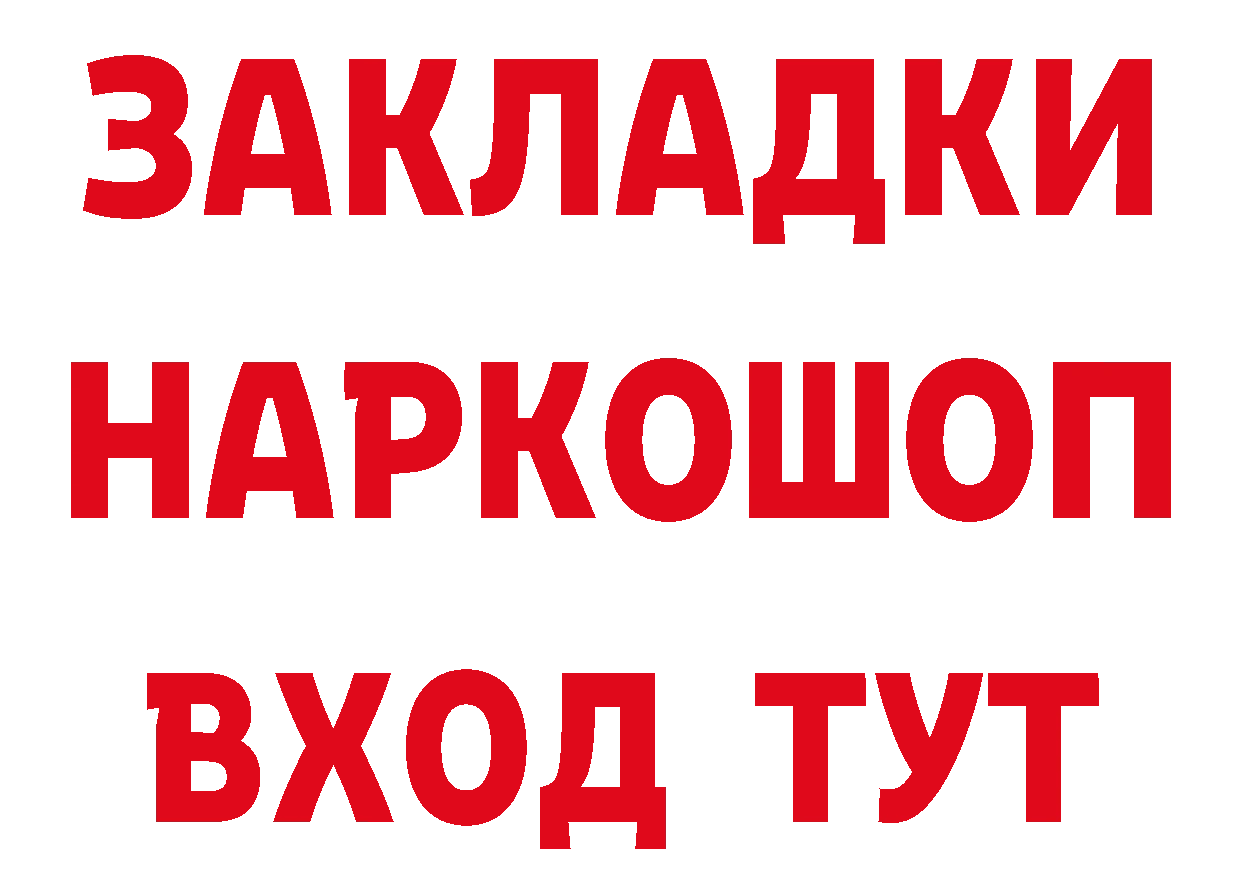 ЗАКЛАДКИ
НАРКОШОП
ВХОД ТУТ